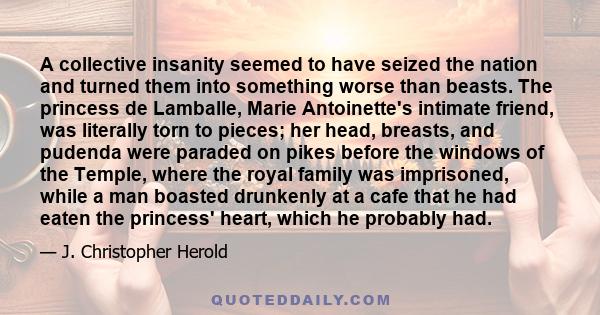 A collective insanity seemed to have seized the nation and turned them into something worse than beasts. The princess de Lamballe, Marie Antoinette's intimate friend, was literally torn to pieces; her head, breasts, and pudenda were paraded on pikes before the windows of the Temple, where the royal family was imprisoned, while a man boasted drunkenly at a cafe that he had eaten the princess' heart, which he probably had.

— J. Christopher Herold

QUOTEDDAILY.COM